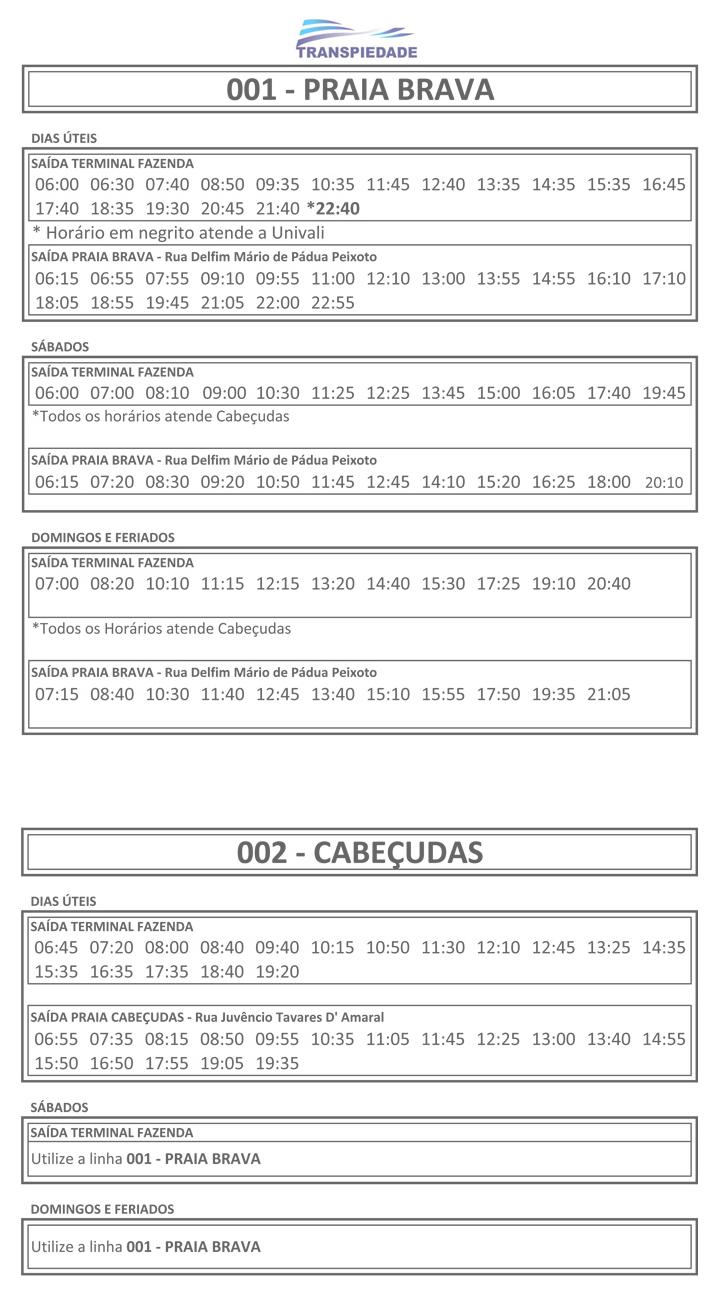 TRANSPIEDADE

001 - PRAIA BRAVA

DIAS ÚTEIS

SAÍDA TERMINAL FAZENDA
06:00 06:30 07:40 08:50 09:35 10:35 11:45 12:40 13:35 14:35 15:35 16:45 17:40 18:35 19:30 20:45 21:40 *22:40

* Horário em negrito atende a Univali

SAÍDA PRAIA BRAVA - Rua Delfim Mário de Pádua Peixoto
06:15 06:55 07:55 09:10 09:55 11:00 12:10 13:00 13:55 14:55 16:10 17:10 18:05 18:55 19:45 21:05 22:00 22:55

SÁBADOS

SAÍDA TERMINAL FAZENDA
06:00 07:00 08:10 09:00 10:30 11:25 12:25 13:45 15:00 16:05 17:40 19:45

*Todos os horários atende Cabeçudas

SAÍDA PRAIA BRAVA - Rua Delfim Mário de Pádua Peixoto
06:15 07:20 08:30 09:20 10:50 11:45 12:45 14:10 15:20 16:25 18:00 20:10

DOMINGOS E FERIADOS

SAÍDA TERMINAL FAZENDA
07:00 08:20 10:10 11:15 12:15 13:20 14:40 15:30 17:25 19:10 20:40

*Todos os Horários atende Cabeçudas

SAÍDA PRAIA BRAVA - Rua Delfim Mário de Pádua Peixoto
07:15 08:40 10:30 11:40 12:45 13:40 15:10 15:55 17:50 19:35 21:05

002 - CABEÇUDAS

DIAS ÚTEIS

SAÍDA TERMINAL FAZENDA
06:45 07:20 08:00 08:40 09:40 10:15 10:50 11:30 12:10 12:45 13:25 14:35 15:35 16:35 17:35 18:40 19:20

SAÍDA PRAIA CABEÇUDAS - Rua Juvêncio Tavares D' Amaral
06:55 07:35 08:15 08:50 09:55 10:35 11:05 11:45 12:25 13:00 13:40 14:55 15:50 16:50 17:55 19:05 19:35

SÁBADOS

SAÍDA TERMINAL FAZENDA
Utilize a linha 001 - PRAIA BRAVA

DOMINGOS E FERIADOS

Utilize a linha 001 - PRAIA BRAVA